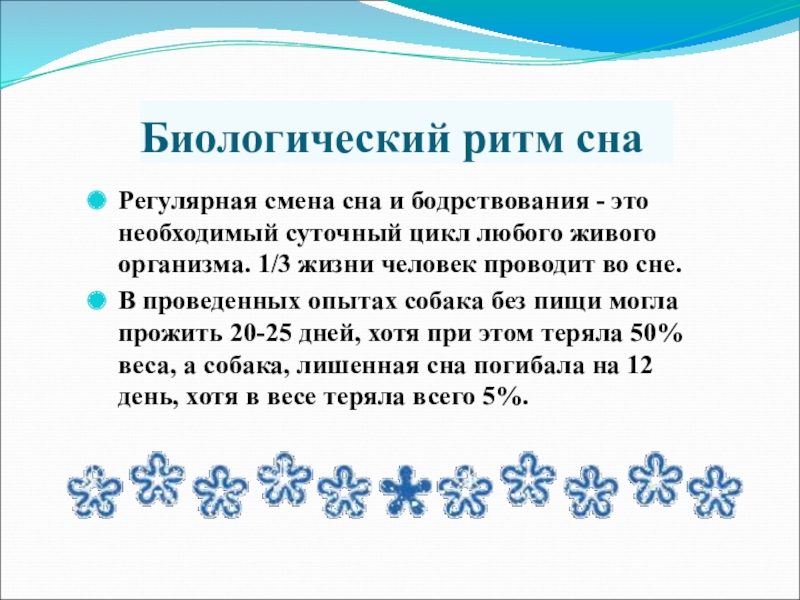 Биологический ритм сна

Регулярная смена сна и бодрствования - это необходимый суточный цикл любого живого организма. 1/3 жизни человек проводит во сне.

В проведенных опытах собака без пищи могла прожить 20-25 дней, хотя при этом теряла 50% веса, а собака, лишенная сна погибала на 12 день, хотя в весе теряла всего 5%.